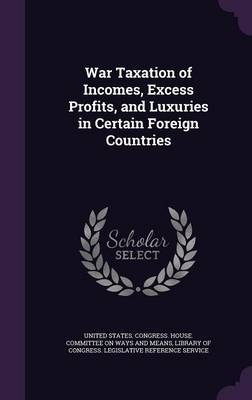 War Taxation of Incomes, Excess Profits, and Luxuries in Certain Foreign Countries

Scholar SELECT

UNITED STATES. CONGRESS. HOUSE. COMMITTEE ON WAYS AND MEANS, LIBRARY OF CONGRESS. LEGISLATIVE REFERENCE SERVICE